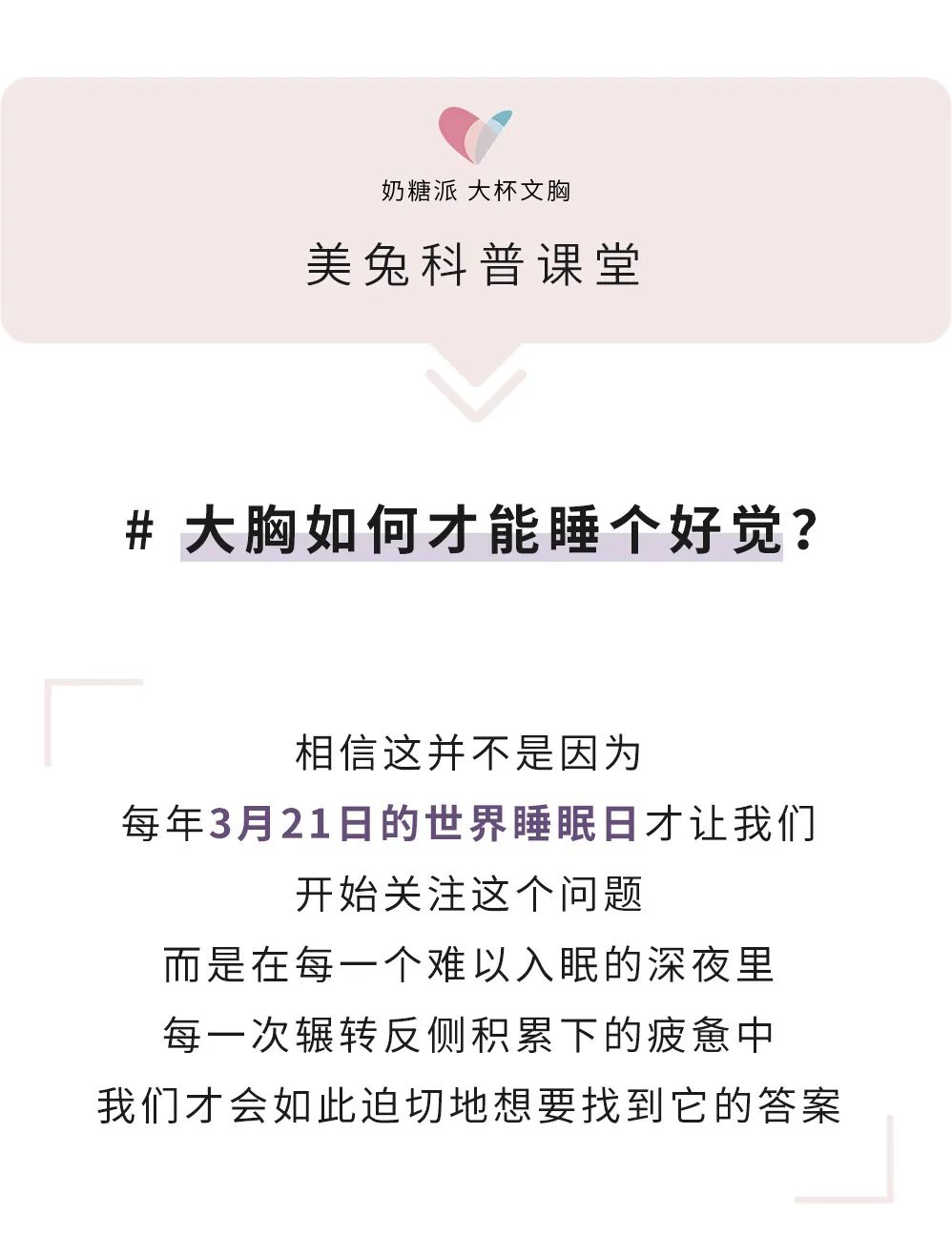 奶糖派 大杯文胸

美兔科普课堂

# 大胸如何才能睡个好觉？

相信这并不是因为
每年3月21日的世界睡眠日才让我们
开始关注这个问题
而是在每一个难以入眠的深夜里
每一次辗转反侧积累下的疲惫中
我们才会如此迫切地想要找到它的答案